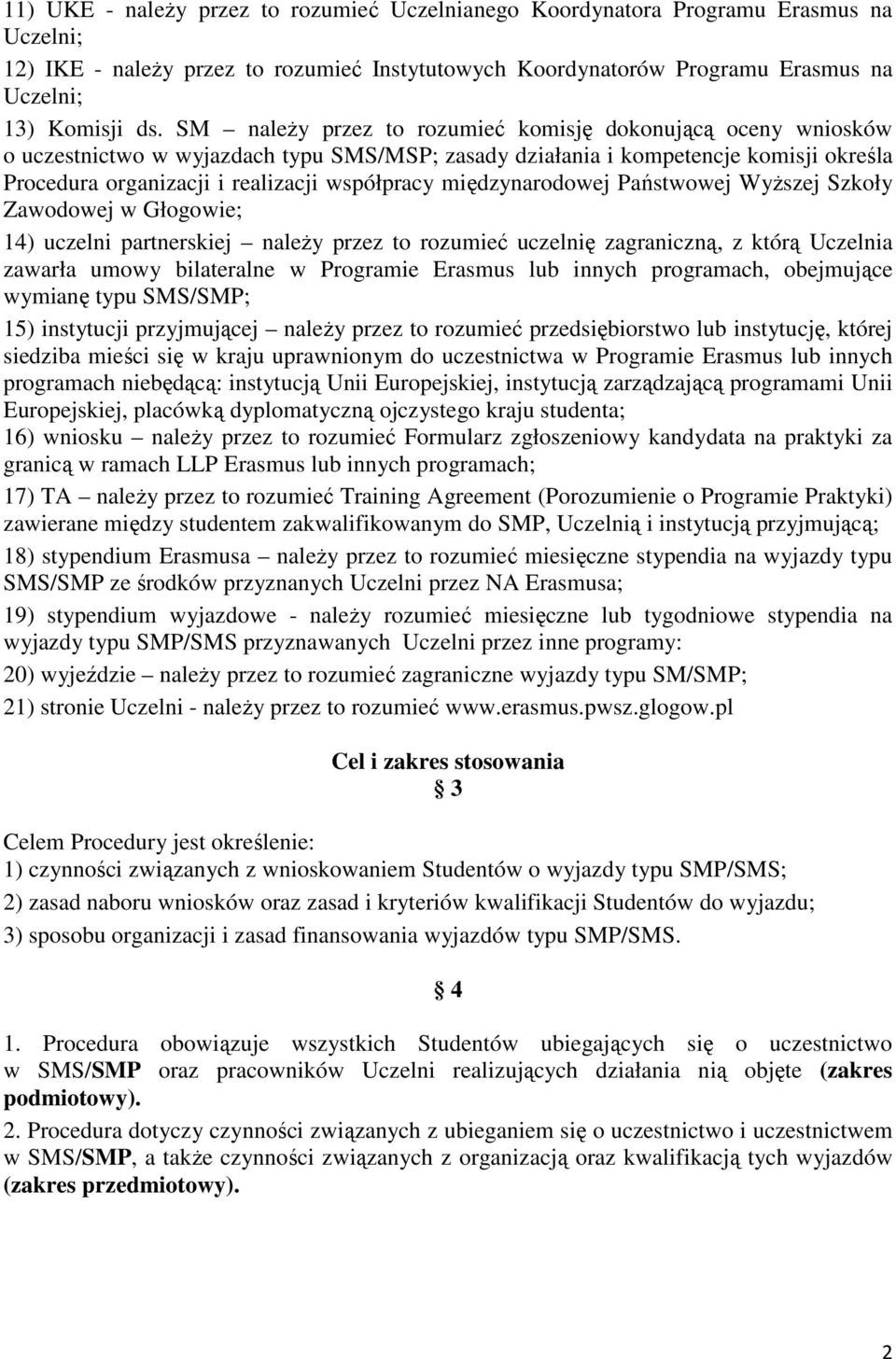 11) UKE - należy przez to rozumieć Uczelnianego Koordynatora Programu Erasmus na Uczelni;

12) IKE - należy przez to rozumieć Instytutowych Koordynatorów Programu Erasmus na Uczelni;

13) Komisji ds. SM – należy przez to rozumieć komisję dokonującą oceny wniosków o uczestnictwo w wyjazdach typu SMS/MSP; zasady działania i kompetencje komisji określa Procedura organizacji i realizacji współpracy międzynarodowej Państwowej Wyższej Szkoły Zawodowej w Głogowie;

14) uczelni partnerskiej – należy przez to rozumieć uczelnię zagraniczną, z którą Uczelnia zawarła umowy bilateralne w Programie Erasmus lub innych programach, obejmujące wymianę typu SMS/SMP;

15) instytucji przyjmującej – należy przez to rozumieć przedsiębiorstwo lub instytucję, której siedziba mieści się w kraju uprawnionym do uczestnictwa w Programie Erasmus lub innych programach niebędącą: instytucją Unii Europejskiej, instytucją zarządzającą programami Unii Europejskiej, placówką dyplomatyczną ojczystego kraju studenta;

16) wniosku – należy przez to rozumieć Formularz zgłoszeniowy kandydata na praktyki za granicą w ramach LLP Erasmus lub innych programach;

17) TA – należy przez to rozumieć Training Agreement (Porozumienie o Programie Praktyki) zawierane między studentem zakwalifikowanym do SMP, Uczelnią i instytucją przyjmującą;

18) stypendium Erasmusa – należy przez to rozumieć miesięczne stypendia na wyjazdy typu SMS/SMP ze środków przyznanych Uczelni przez NA Erasmusa;

19) stypendium wyjazdowe - należy rozumieć miesięczne lub tygodniowe stypendia na wyjazdy typu SMP/SMS przyznawanych Uczelni przez inne programy:

20) wyjeździe – należy przez to rozumieć zagraniczne wyjazdy typu SM/SMP;

21) stronie Uczelni - należy przez to rozumieć www.erasmus.pwsz.glogow.pl

Cel i zakres stosowania
§ 3

Celem Procedury jest określenie:
1) czynności związanych z wnioskowaniem Studentów o wyjazdy typu SMP/SMS;
2) zasad naboru wniosków oraz zasad i kryteriów kwalifikacji Studentów do wyjazdu;
3) sposobu organizacji i zasad finansowania wyjazdów typu SMP/SMS.

§ 4

1. Procedura obowiązuje wszystkich Studentów ubiegających się o uczestnictwo w SMS/SMP oraz pracowników Uczelni realizujących działania nią objęte (zakres podmiotowy).

2. Procedura dotyczy czynności związanych z ubieganiem się o uczestnictwo i uczestnictwem w SMS/SMP, a także czynności związanych z organizacją oraz kwalifikacją tych wyjazdów (zakres przedmiotowy).

2